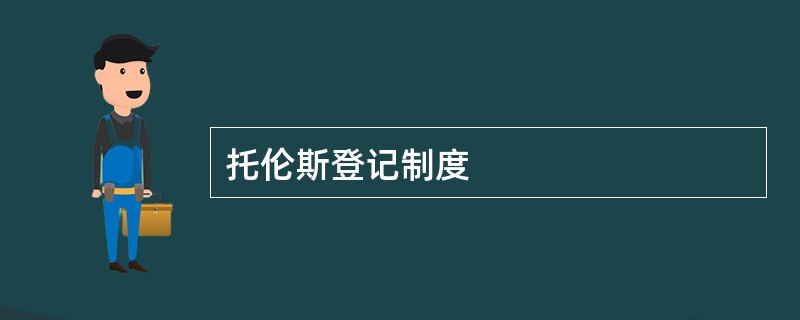 托伦斯登记制度